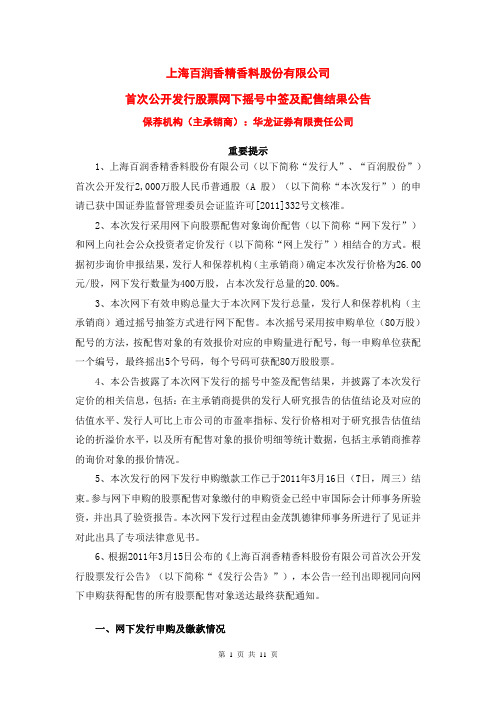 上海百润香精香料股份有限公司

首次公开发行股票网下摇号中签及配售结果公告

保荐机构（主承销商）：华龙证券有限责任公司

重要提示

1、上海百润香精香料股份有限公司（以下简称“发行人”、“百润股份”）首次公开发行2,000万股人民币普通股（A 股）（以下简称“本次发行”）的申请已获中国证券监督管理委员会证监许可[2011]332号文核准。

2、本次发行采用网下向股票配售对象询价配售（以下简称“网下发行”）和网上向社会公众投资者定价发行（以下简称“网上发行”）相结合的方式。根据初步询价申报结果，发行人和保荐机构（主承销商）确定本次发行价格为26.00元/股，网下发行数量为400万股，占本次发行总量的20.00%。

3、本次网下有效申购总量大于本次网下发行总量，发行人和保荐机构（主承销商）通过摇号抽签方式进行网下配售。本次摇号采用按申购单位（80万股）配号的方法，按配售对象的有效报价对应的申购量进行配号，每一申购单位获配一个编号，最终摇出5个号码，每个号码可获配80万股股票。

4、本公告披露了本次网下发行的摇号中签及配售结果，并披露了本次发行定价的相关信息，包括：在主承销商提供的发行人研究报告的估值结论及对应的估值水平、发行人可比上市公司的市盈率指标、发行价格相对于研究报告估值结论的折溢价水平，以及所有配售对象的报价明细等统计数据，包括主承销商推荐的询价对象的报价情况。

5、本次发行的网下发行申购缴款工作已于2011年3月16日（T日，周三）结束。参与网下申购的股票配售对象缴付的申购资金已经中审国际会计师事务所验资，并出具了验资报告。本次网下发行过程由金茂凯德律师事务所进行了见证并对此出具了专项法律意见书。

6、根据2011年3月15日公布的《上海百润香精香料股份有限公司首次公开发行股票发行公告》（以下简称“《发行公告》”），本公告一经刊出即视同向网下申购获得配售的所有股票配售对象送达最终获配通知。

一、网下发行申购及缴款情况

第 1 页 共 11 页